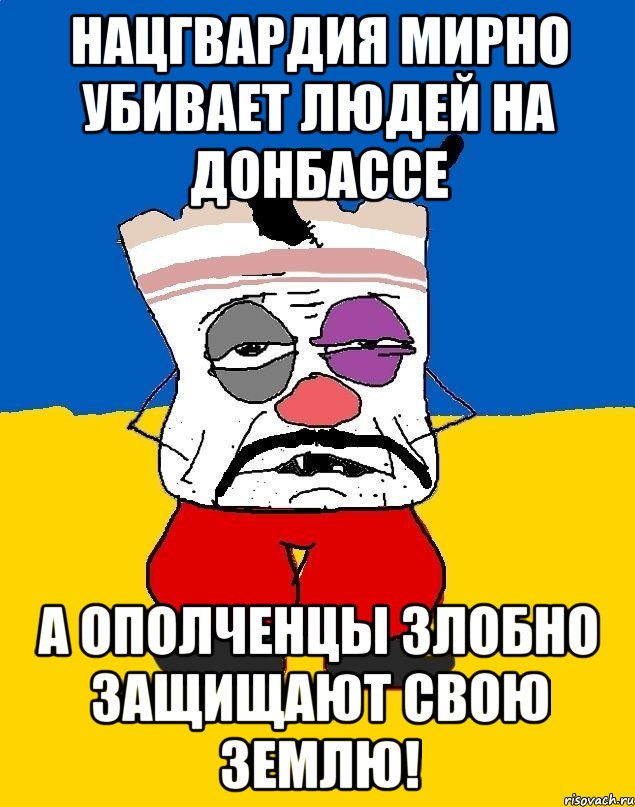 НАЦГВАРДИЯ МИРНО УБИВАЕТ ЛЮДЕЙ НА ДОНБАССЕ

А ОПОЛЧЕНЦЫ ЗЛОБНО ЗАЩИЩАЮТ СВОЮ ЗЕМЛЮ!

risovach.ru